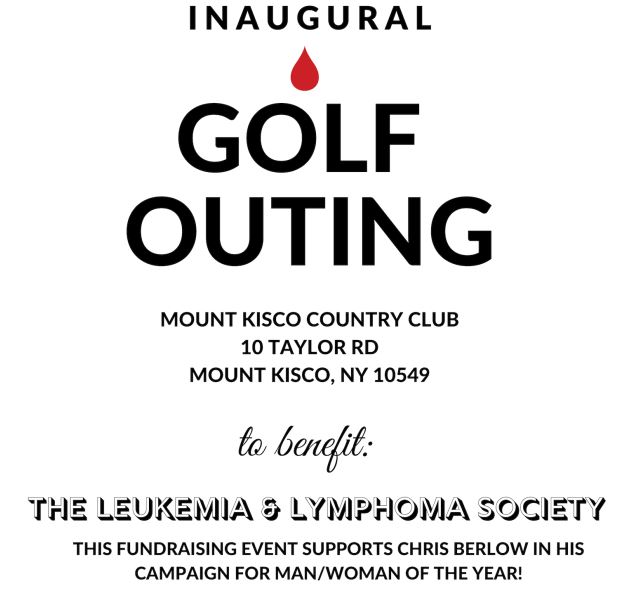 INAUGURAL

GOLF OUTING

MOUNT KISCO COUNTRY CLUB
10 TAYLOR RD
MOUNT KISCO, NY 10549

to benefit:

THE LEUKEMIA & LYMPHOMA SOCIETY

THIS FUNDRAISING EVENT SUPPORTS CHRIS BERLOW IN HIS CAMPAIGN FOR MAN/WOMAN OF THE YEAR!